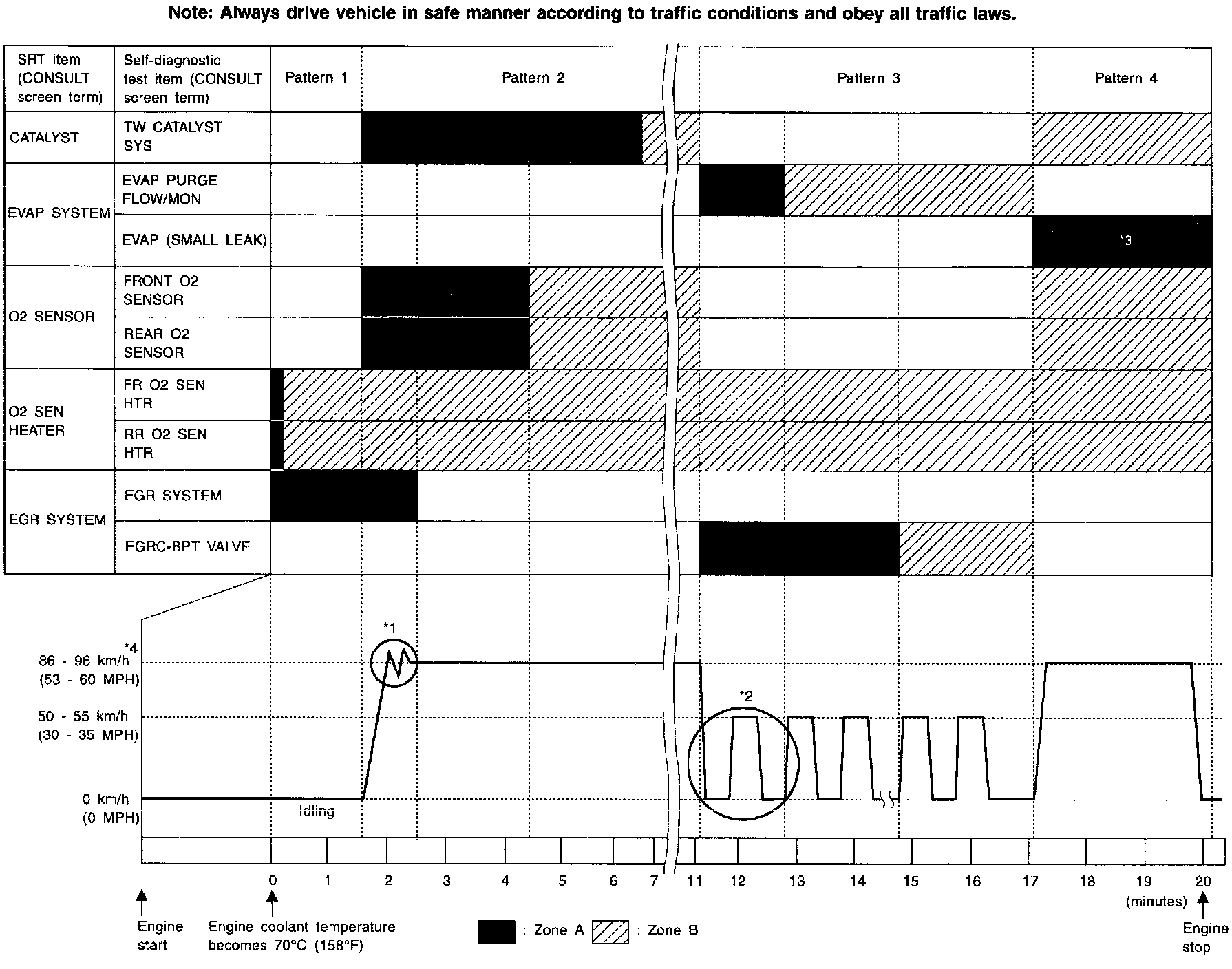 Note: Always drive vehicle in safe manner according to traffic conditions and obey all traffic laws.

| SRT item (CONSULT screen term) | Self-diagnostic test item (CONSULT screen term) | Pattern 1 | Pattern 2 | Pattern 3 | Pattern 4 |
|---|---|---|---|---|---|
| CATALYST | TW CATALYST SYS | | | | |
| EVAP SYSTEM | EVAP PURGE FLOW/MON | | | | |
| | EVAP (SMALL LEAK) | | | | *3 |
| O2 SENSOR | FRONT O2 SENSOR | | | | |
| | REAR O2 SENSOR | | | | |
| O2 SEN HEATER | FR O2 SEN HTR | | | | |
| | RR O2 SEN HTR | | | | |
| EGR SYSTEM | EGR SYSTEM | | | | |
| | EGRC-BPT VALVE | | | | |

*4
86 - 96 km/h (53 - 60 MPH)
50 - 55 km/h (30 - 35 MPH)
0 km/h (0 MPH)
*1
*2
Idling

0 1 2 3 4 5 6 7 11 12 13 14 15 16 17 18 19 20
(minutes)

Engine start
Engine coolant temperature becomes 70°C (158°F)
: Zone A : Zone B
Engine stop